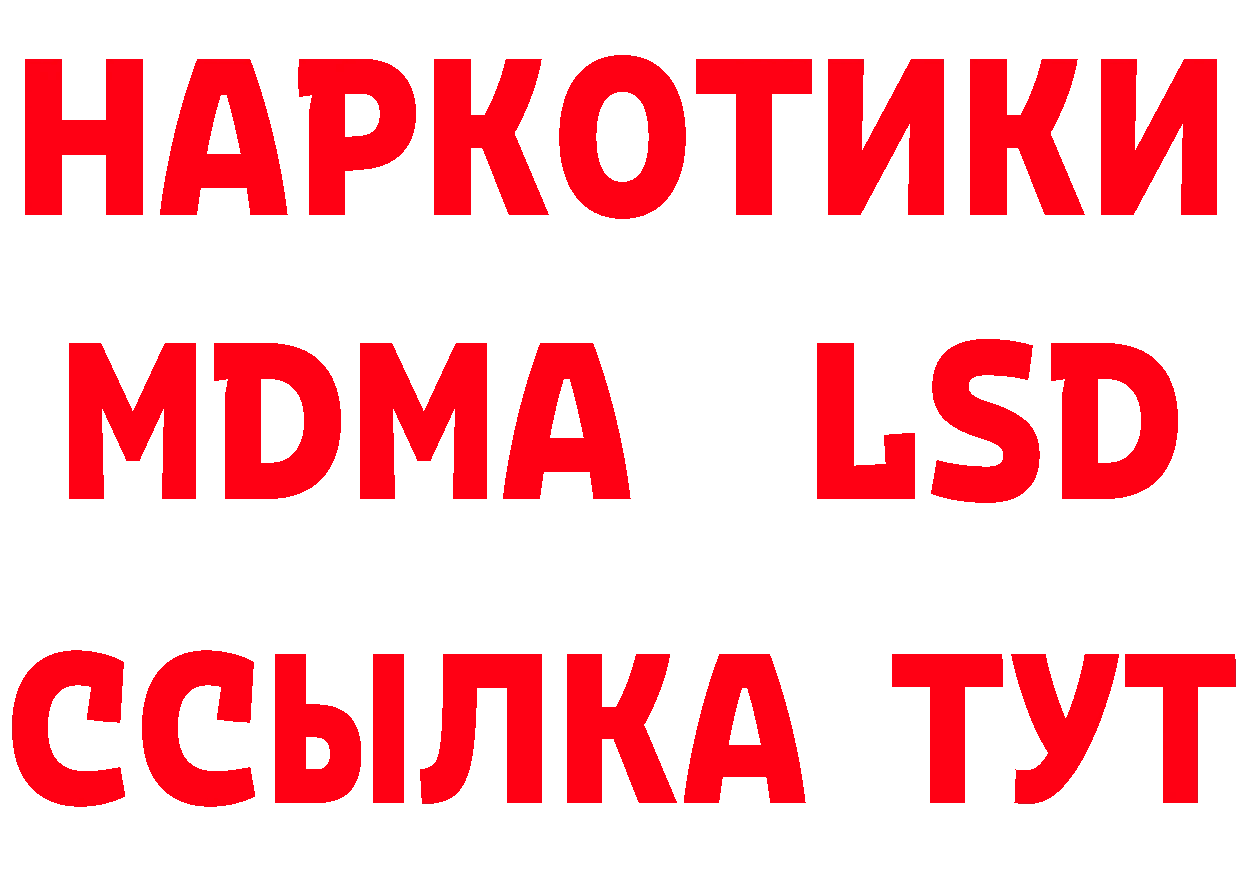 НАРКОТИКИ
MDMA LSD
ССЫЛКА ТУТ